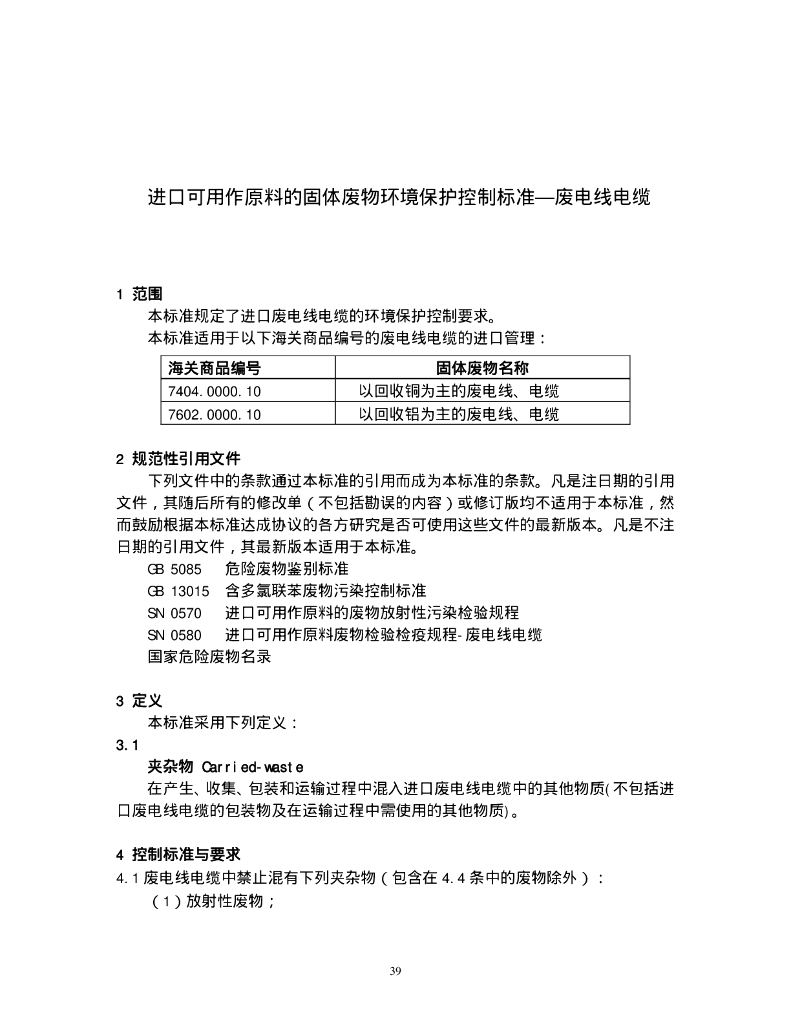 进口可用作原料的固体废物环境保护控制标准—废电线电缆

1 范围

本标准规定了进口废电线电缆的环境保护控制要求。

本标准适用于以下海关商品编号的废电线电缆的进口管理：

| 海关商品编号 | 固体废物名称 |
|---|---|
| 7404.0000.10 | 以回收铜为主的废电线、电缆 |
| 7602.0000.10 | 以回收铝为主的废电线、电缆 |

2 规范性引用文件

下列文件中的条款通过本标准的引用而成为本标准的条款。凡是注日期的引用文件，其随后所有的修改单（不包括勘误的内容）或修订版均不适用于本标准，然而鼓励根据本标准达成协议的各方研究是否可使用这些文件的最新版本。凡是不注日期的引用文件，其最新版本适用于本标准。

GB 5085 危险废物鉴别标准

GB 13015 含多氯联苯废物污染控制标准

SN 0570 进口可用作原料的废物放射性污染检验规程

SN 0580 进口可用作原料废物检验检疫规程-废电线电缆

国家危险废物名录

3 定义

本标准采用下列定义：

3.1

夹杂物 Carried-waste

在产生、收集、包装和运输过程中混入进口废电线电缆中的其他物质(不包括进口废电线电缆的包装物及在运输过程中需使用的其他物质)。

4 控制标准与要求

4.1废电线电缆中禁止混有下列夹杂物（包含在4.4条中的废物除外）：

（1）放射性废物；

39